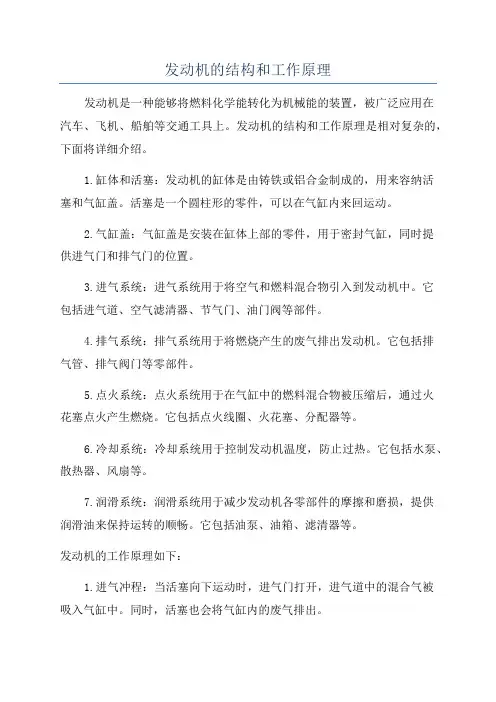 发动机的结构和工作原理

发动机是一种能够将燃料化学能转化为机械能的装置，被广泛应用在汽车、飞机、船舶等交通工具上。发动机的结构和工作原理是相对复杂的，下面将详细介绍。

1.缸体和活塞：发动机的缸体是由铸铁或铝合金制成的，用来容纳活塞和气缸盖。活塞是一个圆柱形的零件，可以在气缸内来回运动。

2.气缸盖：气缸盖是安装在缸体上部的零件，用于密封气缸，同时提供进气门和排气门的位置。

3.进气系统：进气系统用于将空气和燃料混合物引入到发动机中。它包括进气道、空气滤清器、节气门、油门阀等部件。

4.排气系统：排气系统用于将燃烧产生的废气排出发动机。它包括排气管、排气阀门等零部件。

5.点火系统：点火系统用于在气缸中的燃料混合物被压缩后，通过火花塞点火产生燃烧。它包括点火线圈、火花塞、分配器等。

6.冷却系统：冷却系统用于控制发动机温度，防止过热。它包括水泵、散热器、风扇等。

7.润滑系统：润滑系统用于减少发动机各零部件的摩擦和磨损，提供润滑油来保持运转的顺畅。它包括油泵、油箱、滤清器等。

发动机的工作原理如下：

1.进气冲程：当活塞向下运动时，进气门打开，进气道中的混合气被吸入气缸中。同时，活塞也会将气缸内的废气排出。